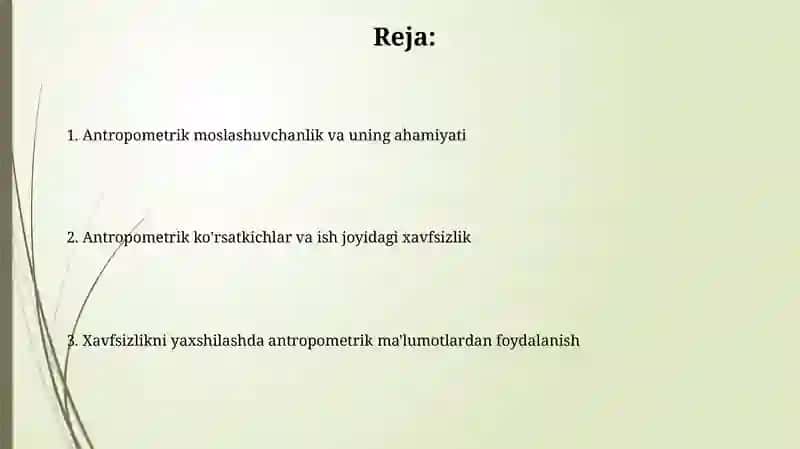 Reja:

1. Antropometrik moslashuvchanlik va uning ahamiyati

2. Antropometrik ko'rsatkichlar va ish joyidagi xavfsizlik

3. Xavfsizlikni yaxshilashda antropometrik ma'lumotlardan foydalanish